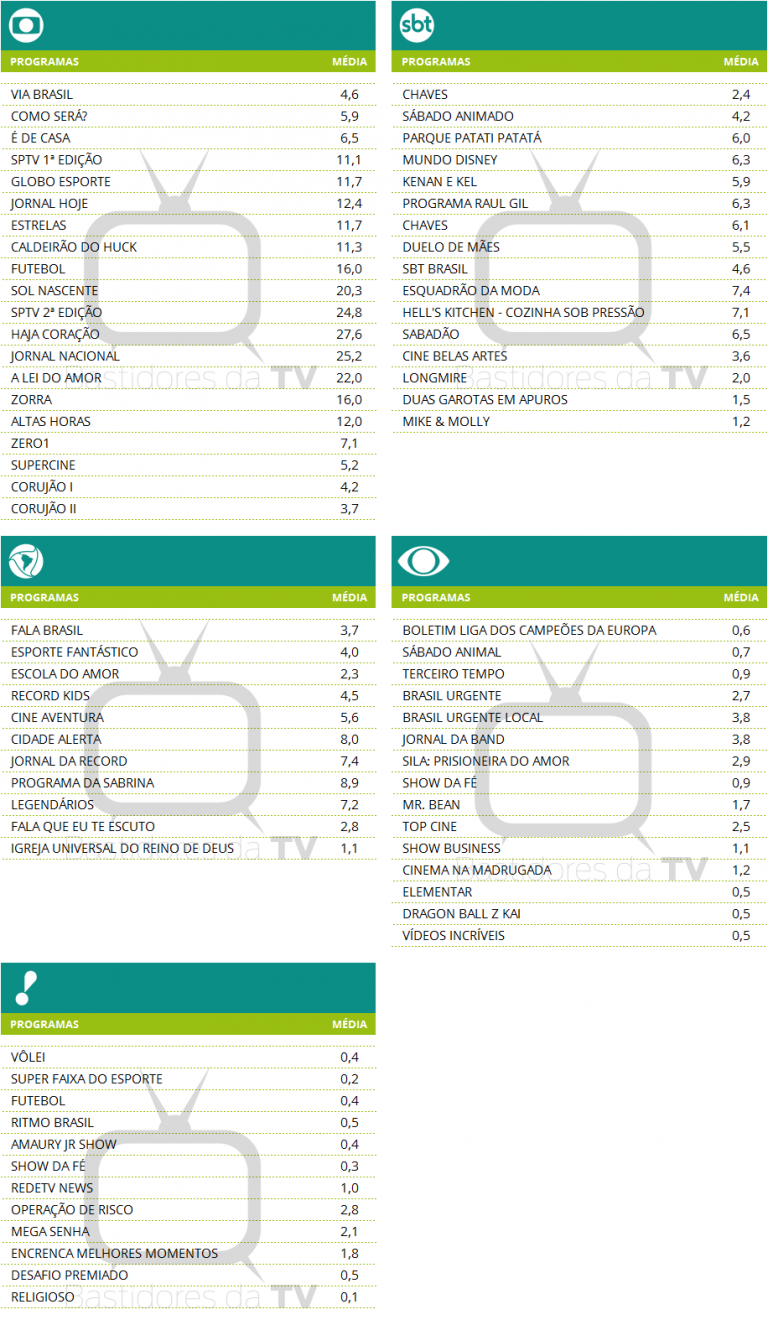 | PROGRAMAS | MÉDIA |
|---|---|
| VIA BRASIL | 4,6 |
| COMO SERÁ? | 5,9 |
| É DE CASA | 6,5 |
| SPTV 1ª EDIÇÃO | 11,1 |
| GLOBO ESPORTE | 11,7 |
| JORNAL HOJE | 12,4 |
| ESTRELAS | 11,7 |
| CALDEIRÃO DO HUCK | 11,3 |
| FUTEBOL | 16,0 |
| SOL NASCENTE | 20,3 |
| SPTV 2ª EDIÇÃO | 24,8 |
| HAJA CORAÇÃO | 27,6 |
| JORNAL NACIONAL | 25,2 |
| A LEI DO AMOR | 22,0 |
| ZORRA | 16,0 |
| ALTAS HORAS | 12,0 |
| ZERO1 | 7,1 |
| SUPERCINE | 5,2 |
| CORUJÃO I | 4,2 |
| CORUJÃO II | 3,7 |

sbt

| PROGRAMAS | MÉDIA |
|---|---|
| CHAVES | 2,4 |
| SÁBADO ANIMADO | 4,2 |
| PARQUE PATATI PATATÁ | 6,0 |
| MUNDO DISNEY | 6,3 |
| KENAN E KEL | 5,9 |
| PROGRAMA RAUL GIL | 6,3 |
| CHAVES | 6,1 |
| DUELO DE MÃES | 5,5 |
| SBT BRASIL | 4,6 |
| ESQUADRÃO DA MODA | 7,4 |
| HELL'S KITCHEN - COZINHA SOB PRESSÃO | 7,1 |
| SABADÃO | 6,5 |
| CINE BELAS ARTES | 3,6 |
| LONGMIRE | 2,0 |
| DUAS GAROTAS EM APUROS | 1,5 |
| MIKE & MOLLY | 1,2 |

| PROGRAMAS | MÉDIA |
|---|---|
| FALA BRASIL | 3,7 |
| ESPORTE FANTÁSTICO | 4,0 |
| ESCOLA DO AMOR | 2,3 |
| RECORD KIDS | 4,5 |
| CINE AVENTURA | 5,6 |
| CIDADE ALERTA | 8,0 |
| JORNAL DA RECORD | 7,4 |
| PROGRAMA DA SABRINA | 8,9 |
| LEGENDÁRIOS | 7,2 |
| FALA QUE EU TE ESCUTO | 2,8 |
| IGREJA UNIVERSAL DO REINO DE DEUS | 1,1 |

| PROGRAMAS | MÉDIA |
|---|---|
| BOLETIM LIGA DOS CAMPEÕES DA EUROPA | 0,6 |
| SÁBADO ANIMAL | 0,7 |
| TERCEIRO TEMPO | 0,9 |
| BRASIL URGENTE | 2,7 |
| BRASIL URGENTE LOCAL | 3,8 |
| JORNAL DA BAND | 3,8 |
| SILA: PRISIONEIRA DO AMOR | 2,9 |
| SHOW DA FÉ | 0,9 |
| MR. BEAN | 1,7 |
| TOP CINE | 2,5 |
| SHOW BUSINESS | 1,1 |
| CINEMA NA MADRUGADA | 1,2 |
| ELEMENTAR | 0,5 |
| DRAGON BALL Z KAI | 0,5 |
| VÍDEOS INCRÍVEIS | 0,5 |

| PROGRAMAS | MÉDIA |
|---|---|
| VÔLEI | 0,4 |
| SUPER FAIXA DO ESPORTE | 0,2 |
| FUTEBOL | 0,4 |
| RITMO BRASIL | 0,5 |
| AMAURY JR SHOW | 0,4 |
| SHOW DA FÉ | 0,3 |
| REDETV NEWS | 1,0 |
| OPERAÇÃO DE RISCO | 2,8 |
| MEGA SENHA | 2,1 |
| ENCRENCA MELHORES MOMENTOS | 1,8 |
| DESAFIO PREMIADO | 0,5 |
| RELIGIOSO | 0,1 |

bastidores da TV